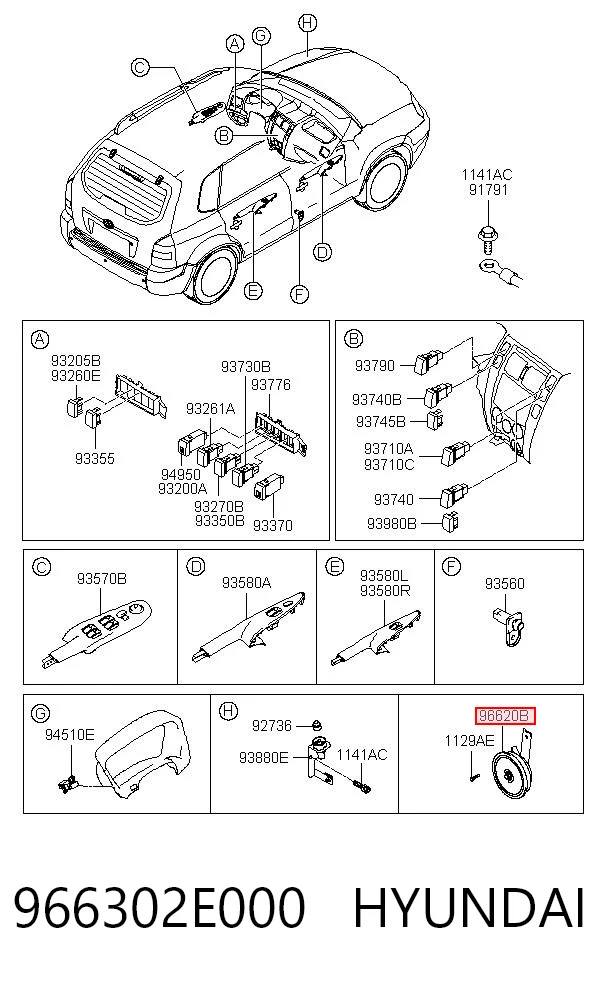 C A G H

B

D

E F

1141AC
91791

A

93205B
93260E

93355

93730B
93776

93261A

94950
93200A

93270B
93350B

93370

B

93790

93740B

93745B

93710A
93710C

93740

93980B

C
93570B

D
93580A

E
93580L
93580R

F
93560

G
94510E

H
92736
93880E
1141AC

96620B
1129AE

966302E000 HYUNDAI